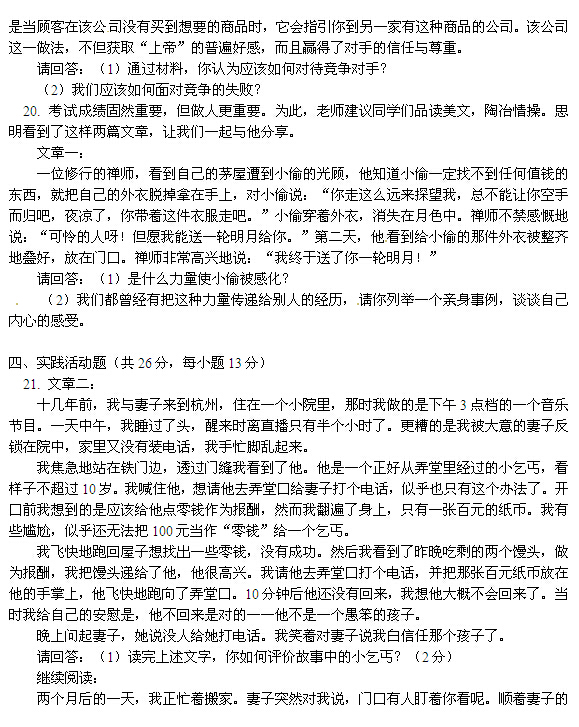 是当顾客在该公司没有买到想要的商品时，它会指引你到另一家有这种商品的公司。该公司这一做法，不但获取“上帝”的普遍好感，而且赢得了对手的信任与尊重。

请回答：（1）通过材料，你认为应该如何对待竞争对手？

（2）我们应该如何面对竞争的失败？

20. 考试成绩固然重要，但做人更重要。为此，老师建议同学们品读美文，陶冶情操。思明看到了这样两篇文章，让我们一起与他分享。

文章一：

一位修行的禅师，看到自己的茅屋遭到小偷的光顾，他知道小偷一定找不到任何值钱的东西，就把自己的外衣脱掉拿在手上，对小偷说：“你走这么远来探望我，总不能让你空手而归吧，夜凉了，你带着这件衣服走吧。”小偷穿着外衣，消失在月色中。禅师不禁感慨地说：“可怜的人呀！但愿我能送一轮明月给你。”第二天，他看到给小偷的那件外衣被整齐地叠好，放在门口。禅师非常高兴地说：“我终于送了你一轮明月！”

请回答：（1）是什么力量使小偷被感化？

（2）我们都曾经有把这种力量传递给别人的经历，请你列举一个亲身事例，谈谈自己内心的感受。

四、实践活动题（共 26 分，每小题 13 分）

21. 文章二：

十几年前，我与妻子来到杭州，住在一个小院里，那时我做的是下午 3 点档的一个音乐节目。一天中午，我睡过了头，醒来时离直播只有半个小时了。更糟的是我被大意的妻子反锁在院中，家里又没有装电话，我手忙脚乱起来。

我焦急地站在铁门边，透过门缝我看到了他。他是一个正好从弄堂里经过的小乞丐，看样子不超过 10 岁。我喊住他，想请他去弄堂口给妻子打个电话，似乎也只有这个办法了。开口前我想到的是应该给他点零钱作为报酬，然而我翻遍了身上，只有一张百元的纸币。我有些尴尬，似乎还无法把 100 元当作“零钱”给一个乞丐。

我飞快地跑回屋子想找出一些零钱，没有成功。然后我看到了昨晚吃剩的两个馒头，做为报酬，我把馒头递给了他，他很高兴。我请他去弄堂口打个电话，并把那张百元纸币放在他的手掌上，他飞快地跑向了弄堂口。10 分钟后他还没有回来，我想他大概不会回来了。当时我给自己的安慰是，他不回来是对的——他不是一个愚笨的孩子。

晚上问起妻子，她说没人给她打电话。我笑着对妻子说我白信任那个孩子了。

请回答：（1）读完上述文字，你如何评价故事中的小乞丐？（2 分）

继续阅读：

两个月后的一天，我正忙着搬家。妻子突然对我说，门口有人盯着你看呢。顺着妻子的